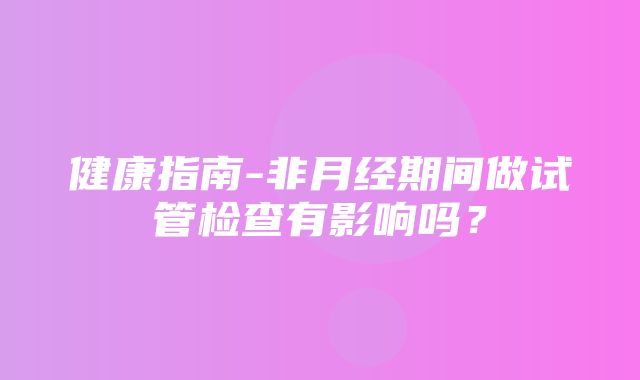 健康指南-非月经期间做试管检查有影响吗？